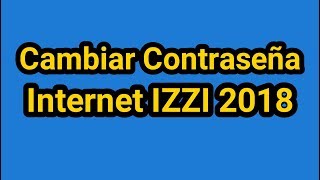 Cambiar Contraseña
Internet IZZI 2018